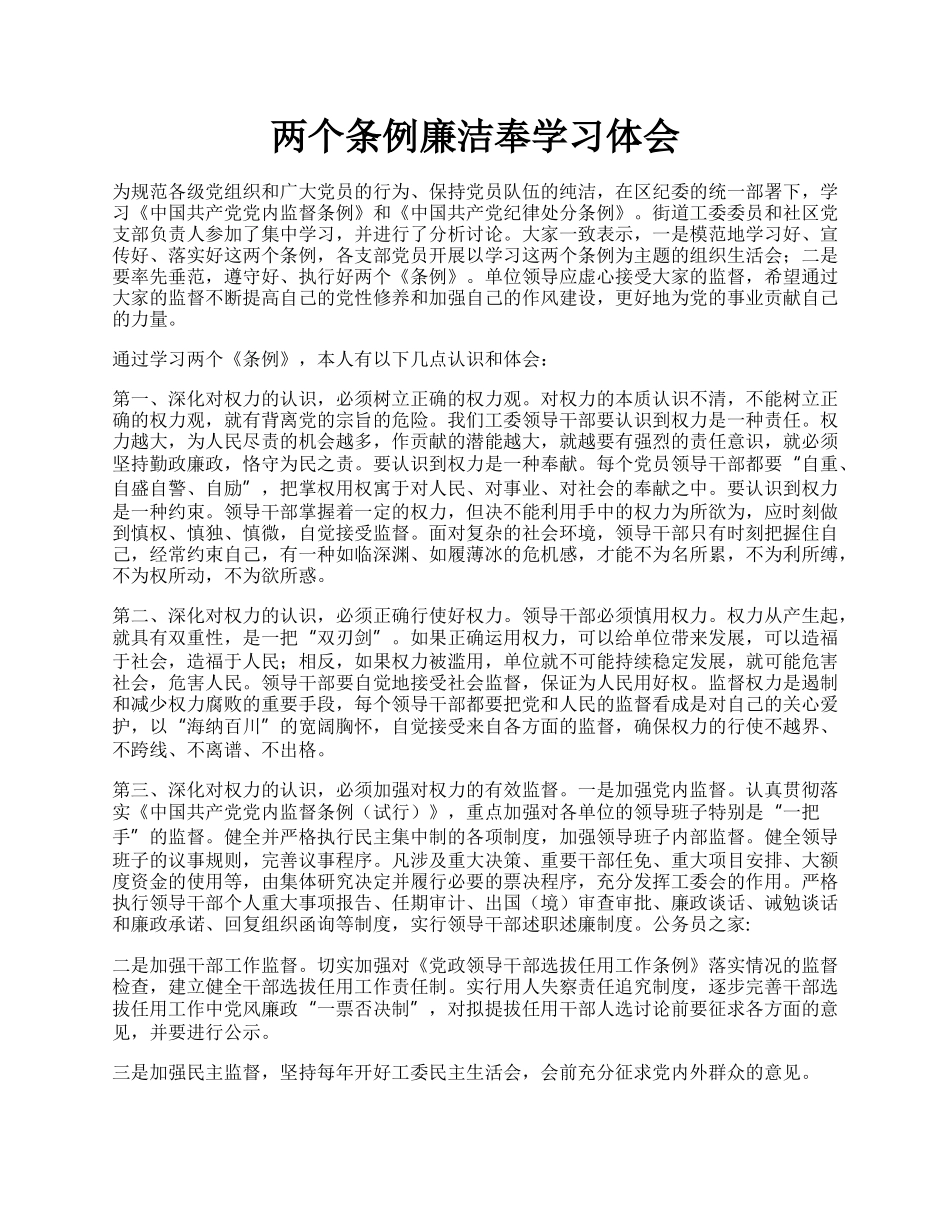 两个条例廉洁奉学习体会

为规范各级党组织和广大党员的行为、保持党员队伍的纯洁，在区纪委的统一部署下，学习《中国共产党党内监督条例》和《中国共产党纪律处分条例》。街道工委委员和社区党支部负责人参加了集中学习，并进行了分析讨论。大家一致表示，一是模范地学习好、宣传好、落实好这两个条例，各支部党员开展以学习这两个条例为主题的组织生活会；二是要率先垂范，遵守好、执行好两个《条例》。单位领导应虚心接受大家的监督，希望通过大家的监督不断提高自己的党性修养和加强自己的作风建设，更好地为党的事业贡献自己的力量。

通过学习两个《条例》，本人有以下几点认识和体会：

第一、深化对权力的认识，必须树立正确的权力观。对权力的本质认识不清，不能树立正确的权力观，就有背离党的宗旨的危险。我们工委领导干部要认识到权力是一种责任。权力越大，为人民尽责的机会越多，作贡献的潜能越大，就越要有强烈的责任意识，就必须坚持勤政廉政，恪守为民之责。要认识到权力是一种奉献。每个党员领导干部都要“自重、自盛自警、自励”，把掌权用权寓于对人民、对事业、对社会的奉献之中。要认识到权力是一种约束。领导干部掌握着一定的权力，但决不能利用手中的权力为所欲为，应时刻做到慎权、慎独、慎微，自觉接受监督。面对复杂的社会环境，领导干部只有时刻把握住自己，经常约束自己，有一种如临深渊、如履薄冰的危机感，才能不为名所累，不为利所缚，不为权所动，不为欲所惑。

第二、深化对权力的认识，必须正确行使好权力。领导干部必须慎用权力。权力从产生起，就具有双重性，是一把“双刃剑”。如果正确运用权力，可以给单位带来发展，可以造福于社会，造福于人民；相反，如果权力被滥用，单位就不可能持续稳定发展，就可能危害社会，危害人民。领导干部要自觉地接受社会监督，保证为人民用好权。监督权力是遏制和减少权力腐败的重要手段，每个领导干部都要把党和人民的监督看成是对自己的关心爱护，以“海纳百川”的宽阔胸怀，自觉接受来自各方面的监督，确保权力的行使不越界、不跨线、不离谱、不出格。

第三、深化对权力的认识，必须加强对权力的有效监督。一是加强党内监督。认真贯彻落实《中国共产党党内监督条例（试行）》，重点加强对各单位的领导班子特别是“一把手”的监督。健全并严格执行民主集中制的各项制度，加强领导班子内部监督。健全领导班子的议事规则，完善议事程序。凡涉及重大决策、重要干部任免、重大项目安排、大额度资金的使用等，由集体研究决定并履行必要的票决程序，充分发挥工委会的作用。严格执行领导干部个人重大事项报告、任期审计、出国（境）审查审批、廉政谈话、诫勉谈话和廉政承诺、回复组织函询等制度，实行领导干部述职述廉制度。公务员之家:

二是加强干部工作监督。切实加强对《党政领导干部选拔任用工作条例》落实情况的监督检查，建立健全干部选拔任用工作责任制。实行用人失察责任追究制度，逐步完善干部选拔任用工作中党风廉政“一票否决制”，对拟提拔任用干部人选讨论前要征求各方面的意见，并要进行公示。

三是加强民主监督，坚持每年开好工委民主生活会，会前充分征求党内外群众的意见。